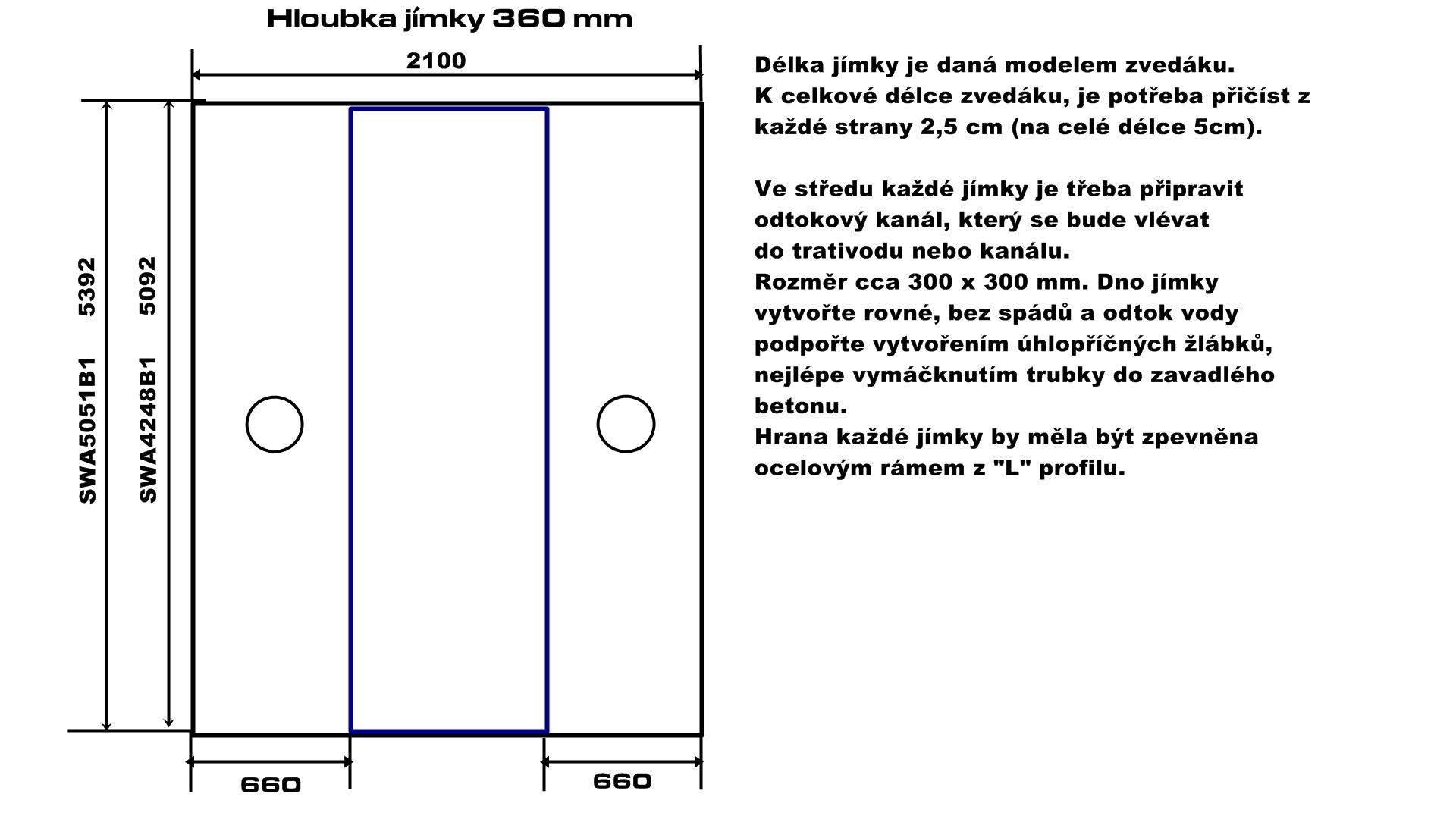 Hloubka jímky 360 mm

2100

SWA5051B1 5392

SWA4248B1 5092

660

660

Délka jímky je daná modelem zvedáku.
K celkové délce zvedáku, je potřeba přičíst z každé strany 2,5 cm (na celé délce 5cm).

Ve středu každé jímky je třeba připravit odtokový kanál, který se bude vlévat do trativodu nebo kanálu.
Rozměr cca 300 x 300 mm. Dno jímky vytvořte rovné, bez spádů a odtok vody podpořte vytvořením úhlopříčných žlábků, nejlépe vymáčknutím trubky do zavadlého betonu.
Hrana každé jímky by měla být zpevněna ocelovým rámem z "L" profilu.